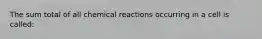 The sum total of all chemical reactions occurring in a cell is called: